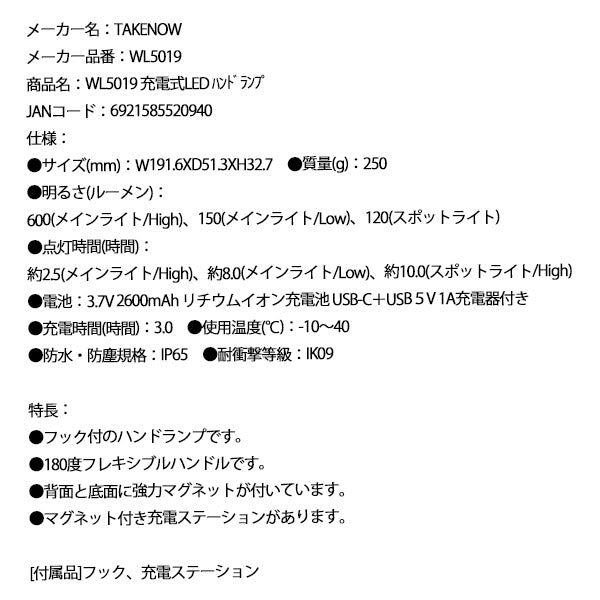 メーカー名：TAKENOW

メーカー品番：WL5019

商品名：WL5019 充電式LED ﾊﾝﾄﾞﾗﾝﾌﾟ

JANコード：6921585520940

仕様：

●サイズ(mm)：W191.6XD51.3XH32.7　●質量(g)：250

●明るさ(ルーメン)：

600(メインライト/High)、150(メインライト/Low)、120(スポットライト)

●点灯時間(時間)：

約2.5(メインライト/High)、約8.0(メインライト/Low)、約10.0(スポットライト/High)

●電池：3.7V 2600mAh リチウムイオン充電池 USB-C＋USB 5 V 1A充電器付き

●充電時間(時間)：3.0　●使用温度(℃)：-10～40

●防水・防塵規格：IP65　●耐衝撃等級：IK09

特長：

●フック付のハンドランプです。

●180度フレキシブルハンドルです。

●背面と底面に強力マグネットが付いています。

●マグネット付き充電ステーションがあります。

[付属品]フック、充電ステーション